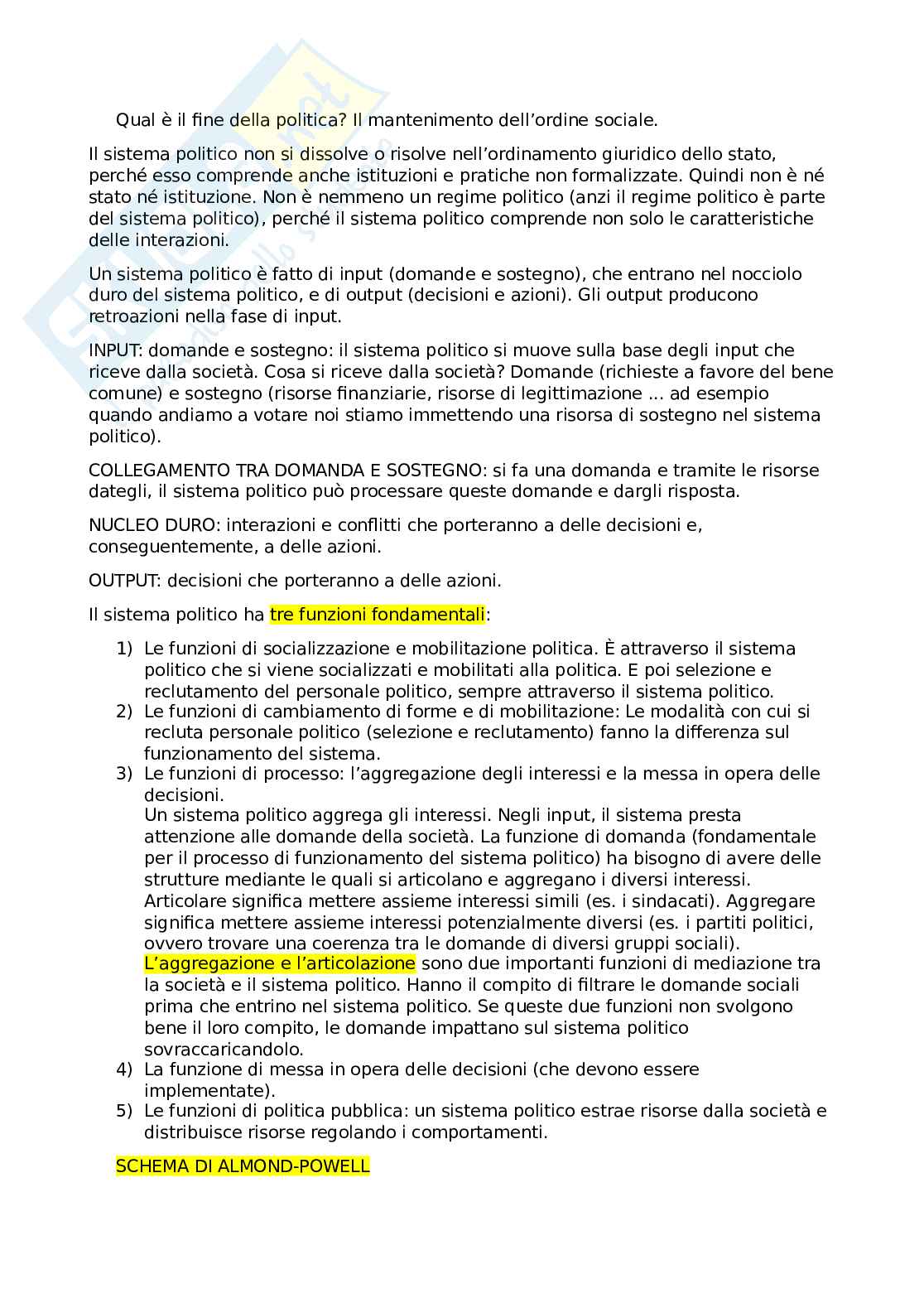 Qual è il fine della politica? Il mantenimento dell'ordine sociale.

Il sistema politico non si dissolve o risolve nell'ordinamento giuridico dello stato, perché esso comprende anche istituzioni e pratiche non formalizzate. Quindi non è né stato né istituzione. Non è nemmeno un regime politico (anzi il regime politico è parte del sistema politico), perché il sistema politico comprende non solo le caratteristiche delle interazioni.

Un sistema politico è fatto di input (domande e sostegno), che entrano nel nocciolo duro del sistema politico, e di output (decisioni e azioni). Gli output producono retroazioni nella fase di input.

INPUT: domande e sostegno: il sistema politico si muove sulla base degli input che riceve dalla società. Cosa si riceve dalla società? Domande (richieste a favore del bene comune) e sostegno (risorse finanziarie, risorse di legittimazione ... ad esempio quando andiamo a votare noi stiamo immettendo una risorsa di sostegno nel sistema politico).

COLLEGAMENTO TRA DOMANDA E SOSTEGNO: si fa una domanda e tramite le risorse dategli, il sistema politico può processare queste domande e dargli risposta.

NUCLEO DURO: interazioni e conflitti che porteranno a delle decisioni e, conseguentemente, a delle azioni.

OUTPUT: decisioni che porteranno a delle azioni.

Il sistema politico ha tre funzioni fondamentali:

1) Le funzioni di socializzazione e mobilitazione politica. È attraverso il sistema politico che si viene socializzati e mobilitati alla politica. E poi selezione e reclutamento del personale politico, sempre attraverso il sistema politico.
2) Le funzioni di cambiamento di forme e di mobilitazione: Le modalità con cui si recluta personale politico (selezione e reclutamento) fanno la differenza sul funzionamento del sistema.
3) Le funzioni di processo: l'aggregazione degli interessi e la messa in opera delle decisioni.
Un sistema politico aggrega gli interessi. Negli input, il sistema presta attenzione alle domande della società. La funzione di domanda (fondamentale per il processo di funzionamento del sistema politico) ha bisogno di avere delle strutture mediante le quali si articolano e aggregano i diversi interessi. Articolare significa mettere assieme interessi simili (es. i sindacati). Aggregare significa mettere assieme interessi potenzialmente diversi (es. i partiti politici, ovvero trovare una coerenza tra le domande di diversi gruppi sociali). L'aggregazione e l'articolazione sono due importanti funzioni di mediazione tra la società e il sistema politico. Hanno il compito di filtrare le domande sociali prima che entrino nel sistema politico. Se queste due funzioni non svolgono bene il loro compito, le domande impattano sul sistema politico sovraccaricandolo.
4) La funzione di messa in opera delle decisioni (che devono essere implementate).
5) Le funzioni di politica pubblica: un sistema politico estrae risorse dalla società e distribuisce risorse regolando i comportamenti.

SCHEMA DI ALMOND-POWELL